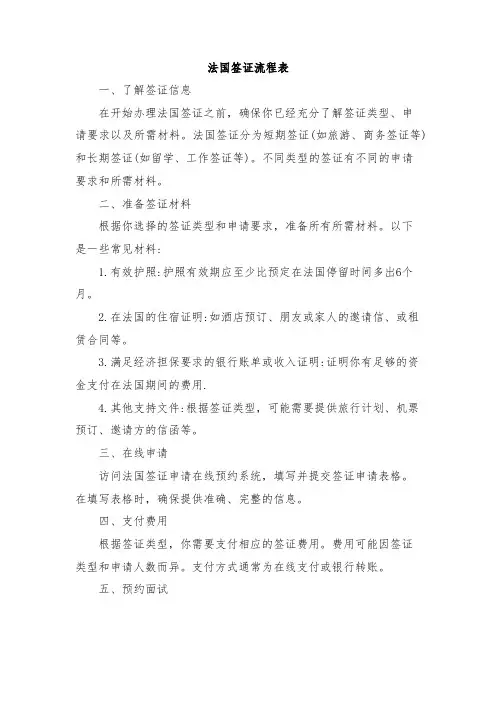 法国签证流程表

一、了解签证信息

在开始办理法国签证之前，确保你已经充分了解签证类型、申请要求以及所需材料。法国签证分为短期签证(如旅游、商务签证等)和长期签证(如留学、工作签证等)。不同类型的签证有不同的申请要求和所需材料。

二、准备签证材料

根据你选择的签证类型和申请要求，准备所有所需材料。以下是一些常见材料:

1.有效护照:护照有效期应至少比预定在法国停留时间多出6个月。

2.在法国的住宿证明:如酒店预订、朋友或家人的邀请信、或租赁合同等。

3.满足经济担保要求的银行账单或收入证明:证明你有足够的资金支付在法国期间的费用.

4.其他支持文件:根据签证类型，可能需要提供旅行计划、机票预订、邀请方的信函等。

三、在线申请

访问法国签证申请在线预约系统，填写并提交签证申请表格。在填写表格时，确保提供准确、完整的信息。

四、支付费用

根据签证类型，你需要支付相应的签证费用。费用可能因签证类型和申请人数而异。支付方式通常为在线支付或银行转账。

五、预约面试